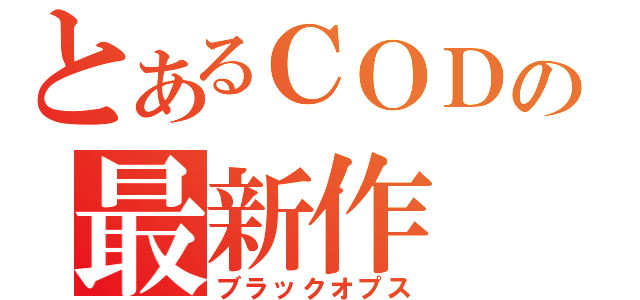 とあるＣＯＤの
最新作
ブラックオプス